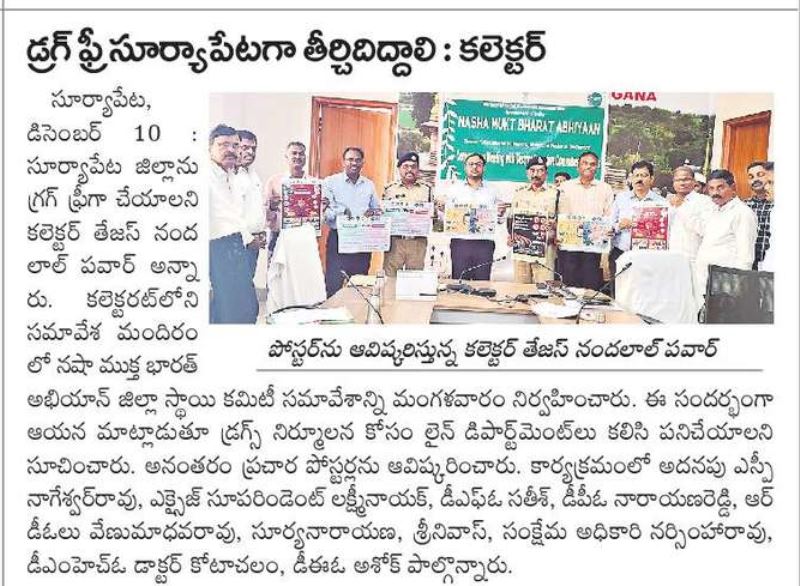 డ్రగ్ ఫ్రీ సూర్యాపేటగా తీర్చిదిద్దాలి : కలెక్టర్

సూర్యాపేట, డిసెంబర్ 10 : సూర్యాపేట జిల్లాను డ్రగ్ ఫ్రీగా చేయాలని కలెక్టర్ తేజస్ నంద లాల్ పవార్ అన్నారు. కలెక్టరేట్‌లోని సమావేశ మందిరంలో నషా ముక్త భారత్ అభియాన్ జిల్లా స్థాయి కమిటీ సమావేశాన్ని మంగళవారం నిర్వహించారు. ఈ సందర్భంగా ఆయన మాట్లాడుతూ డ్రగ్స్ నిర్మూలన కోసం లైన్ డిపార్ట్‌మెంట్‌లు కలిసి పనిచేయాలని సూచించారు. అనంతరం ప్రచార పోస్టర్లను ఆవిష్కరించారు. కార్యక్రమంలో అదనపు ఎస్పీ నాగేశ్వర్‌రావు, ఎక్సైజ్ సూపరిండెంట్ లక్ష్మీనాయక్, డీఎఫ్ఓ సతీశ్, డీపీఓ నారాయణరెడ్డి, ఆర్డీఓలు వేణుమాధవరావు, సూర్యనారాయణ, శ్రీనివాస్, సంక్షేమ అధికారి నర్సింహారావు, డీఎంహెచ్ఓ డాక్టర్ కోటాచలం, డీఈఓ అశోక్ పాల్గొన్నారు.

GANA

NASHA MUKT BHARAT ABHIYAAN

పోస్టర్‌ను ఆవిష్కరిస్తున్న కలెక్టర్ తేజస్ నందలాల్ పవార్